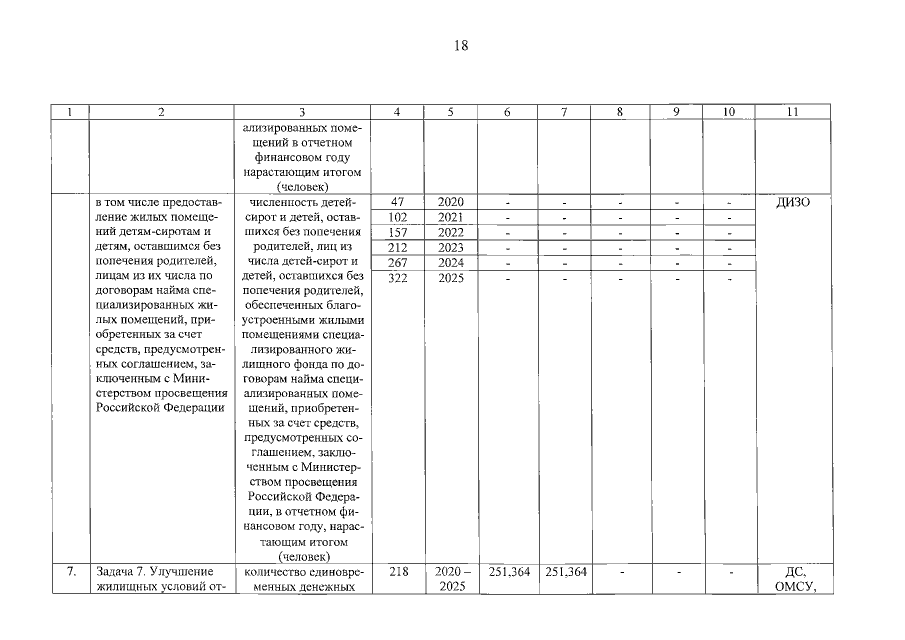 18

| 1 | 2 | 3 | 4 | 5 | 6 | 7 | 8 | 9 | 10 | 11 |
|---|---|---|---|---|---|---|---|---|---|---|
| | | ализированных помещений в отчетном финансовом году нарастающим итогом (человек) | | | | | | | | |
| | в том числе предоставление жилых помещений детям-сиротам и детям, оставшимся без попечения родителей, лицам из их числа по договорам найма специализированных жилых помещений, приобретенных за счет средств, предусмотренных соглашением, заключенным с Министерством просвещения Российской Федерации | численность детей-сирот и детей, оставшихся без попечения родителей, лиц из числа детей-сирот и детей, оставшихся без попечения родителей, обеспеченных благоустроенными жилыми помещениями специализированного жилищного фонда по договорам найма специализированных помещений, приобретенных за счет средств, предусмотренных соглашением, заключенным с Министерством просвещения Российской Федерации, в отчетном финансовом году, нарастающим итогом (человек) | 47 | 2020 | - | - | - | - | - | ДИЗО |
| | | | 102 | 2021 | - | - | - | - | - | |
| | | | 157 | 2022 | - | - | - | - | - | |
| | | | 212 | 2023 | - | - | - | - | - | |
| | | | 267 | 2024 | - | - | - | - | - | |
| | | | 322 | 2025 | - | - | - | - | - | |
| 7. | Задача 7. Улучшение жилищных условий от- | количество единовременных денежных | 218 | 2020 – 2025 | 251,364 | 251,364 | - | - | - | ДС, ОМСУ, |